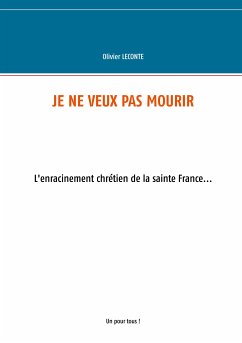 Olivier LECONTE

JE NE VEUX PAS MOURIR

L'enracinement chrétien de la sainte France...

Un pour tous !